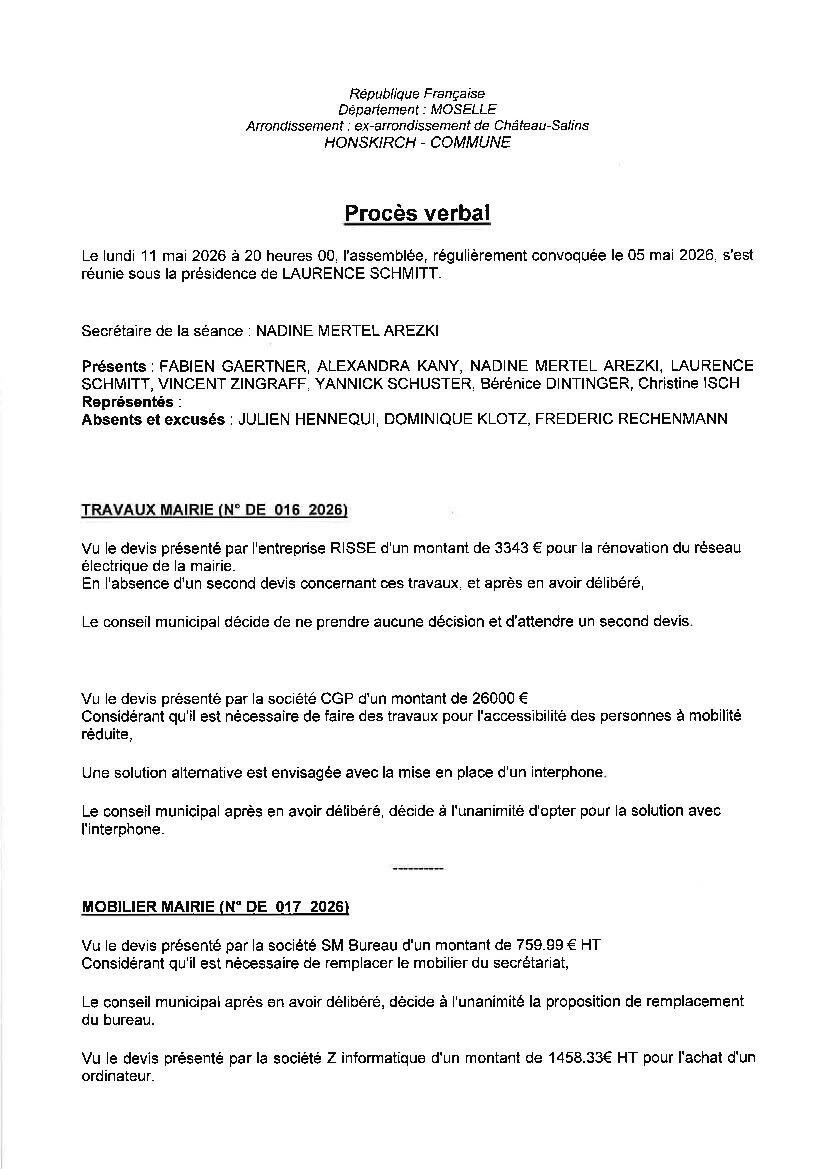 République Française
Département : MOSELLE
Arrondissement : ex-arrondissement de Château-Salins
HONSKIRCH - COMMUNE

Procès verbal

Le lundi 11 mai 2026 à 20 heures 00, l'assemblée, régulièrement convoquée le 05 mai 2026, s'est réunie sous la présidence de LAURENCE SCHMITT.

Secrétaire de la séance : NADINE MERTEL AREZKI

Présents : FABIEN GAERTNER, ALEXANDRA KANY, NADINE MERTEL AREZKI, LAURENCE SCHMITT, VINCENT ZINGRAFF, YANNICK SCHUSTER, Bérénice DINTINGER, Christine ISCH
Représentés :
Absents et excusés : JULIEN HENNEQUI, DOMINIQUE KLOTZ, FREDERIC RECHENMANN

TRAVAUX MAIRIE (N° DE_016_2026)

Vu le devis présenté par l'entreprise RISSE d'un montant de 3343 € pour la rénovation du réseau électrique de la mairie.
En l'absence d'un second devis concernant ces travaux, et après en avoir délibéré,

Le conseil municipal décide de ne prendre aucune décision et d'attendre un second devis.

Vu le devis présenté par la société CGP d'un montant de 26000 €
Considérant qu'il est nécessaire de faire des travaux pour l'accessibilité des personnes à mobilité réduite,

Une solution alternative est envisagée avec la mise en place d'un interphone.

Le conseil municipal après en avoir délibéré, décide à l'unanimité d'opter pour la solution avec l'interphone.

----------

MOBILIER MAIRIE (N° DE_017_2026)

Vu le devis présenté par la société SM Bureau d'un montant de 759.99 € HT
Considérant qu'il est nécessaire de remplacer le mobilier du secrétariat,

Le conseil municipal après en avoir délibéré, décide à l'unanimité la proposition de remplacement du bureau.

Vu le devis présenté par la société Z informatique d'un montant de 1458.33€ HT pour l'achat d'un ordinateur.